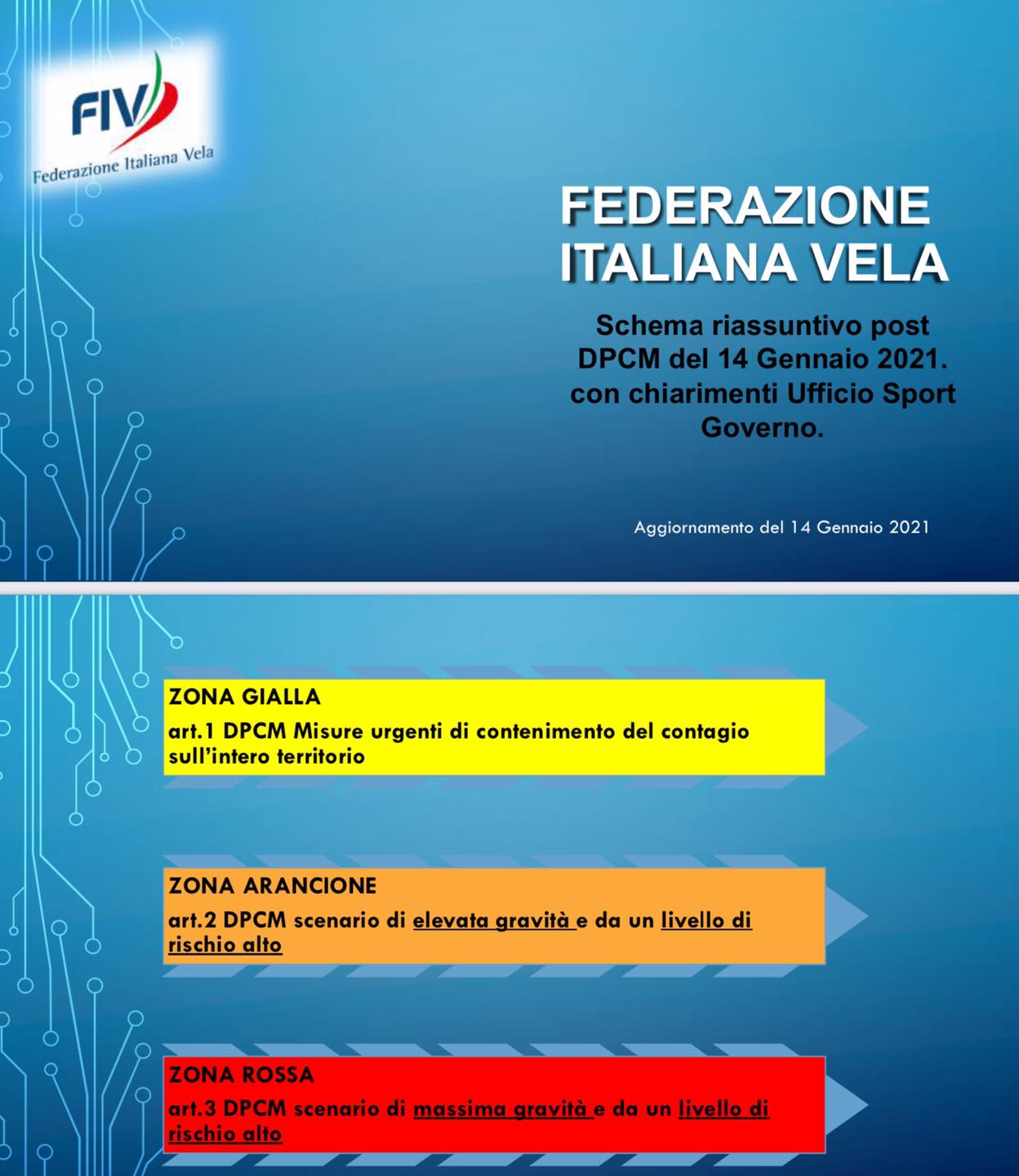 FIV
Federazione Italiana Vela

FEDERAZIONE ITALIANA VELA

Schema riassuntivo post DPCM del 14 Gennaio 2021. con chiarimenti Ufficio Sport Governo.

Aggiornamento del 14 Gennaio 2021

ZONA GIALLA
art.1 DPCM Misure urgenti di contenimento del contagio sull'intero territorio

ZONA ARANCIONE
art.2 DPCM scenario di elevata gravità e da un livello di rischio alto

ZONA ROSSA
art.3 DPCM scenario di massima gravità e da un livello di rischio alto